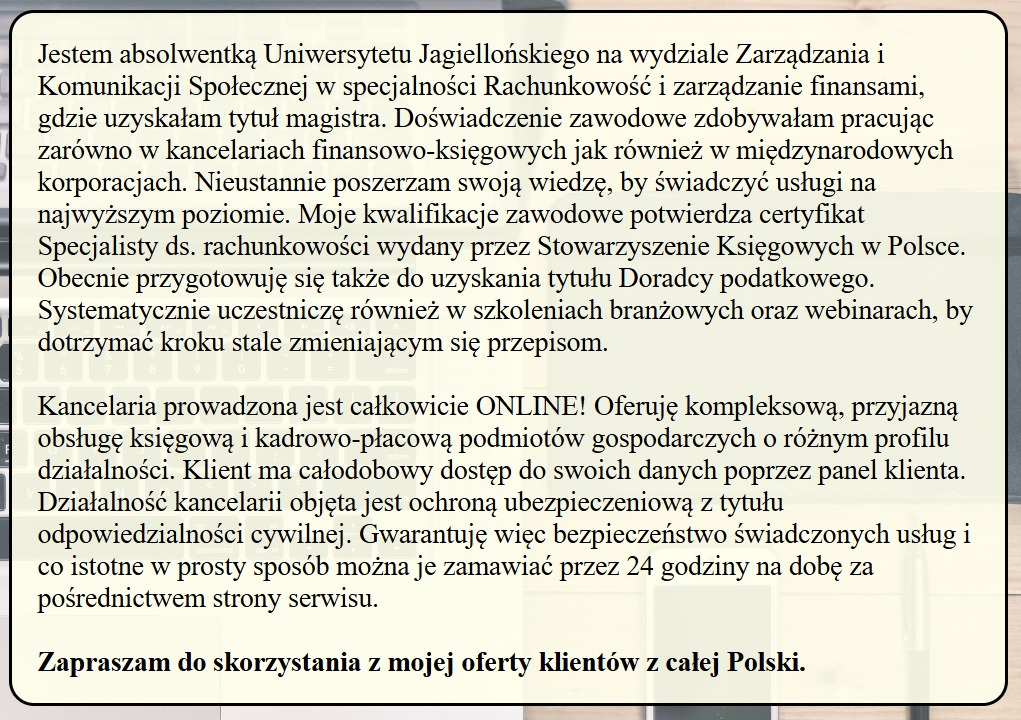 Jestem absolwentką Uniwersytetu Jagiellońskiego na wydziale Zarządzania i Komunikacji Społecznej w specjalności Rachunkowość i zarządzanie finansami, gdzie uzyskałam tytuł magistra. Doświadczenie zawodowe zdobywałam pracując zarówno w kancelariach finansowo-księgowych jak również w międzynarodowych korporacjach. Nieustannie poszerzam swoją wiedzę, by świadczyć usługi na najwyższym poziomie. Moje kwalifikacje zawodowe potwierdza certyfikat Specjalisty ds. rachunkowości wydany przez Stowarzyszenie Księgowych w Polsce. Obecnie przygotowuję się także do uzyskania tytułu Doradcy podatkowego. Systematycznie uczestniczę również w szkoleniach branżowych oraz webinarach, by dotrzymać kroku stale zmieniającym się przepisom.

Kancelaria prowadzona jest całkowicie ONLINE! Oferuję kompleksową, przyjazną obsługę księgową i kadrowo-płacową podmiotów gospodarczych o różnym profilu działalności. Klient ma całodobowy dostęp do swoich danych poprzez panel klienta. Działalność kancelarii objęta jest ochroną ubezpieczeniową z tytułu odpowiedzialności cywilnej. Gwarantuję więc bezpieczeństwo świadczonych usług i co istotne w prosty sposób można je zamawiać przez 24 godziny na dobę za pośrednictwem strony serwisu.

Zapraszam do skorzystania z mojej oferty klientów z całej Polski.